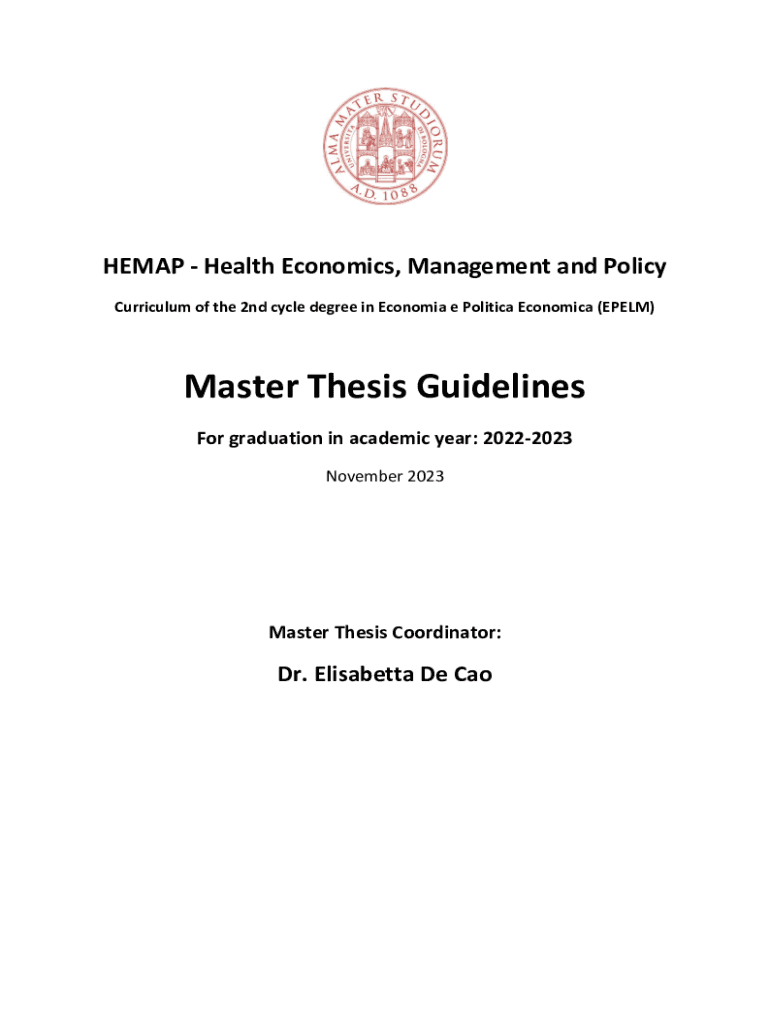 ALMA MATER STUDIORUM
A.D. 1088
UNIVERSITÀ DI BOLOGNA

HEMAP - Health Economics, Management and Policy

Curriculum of the 2nd cycle degree in Economia e Politica Economica (EPELM)

Master Thesis Guidelines

For graduation in academic year: 2022-2023

November 2023

Master Thesis Coordinator:

Dr. Elisabetta De Cao